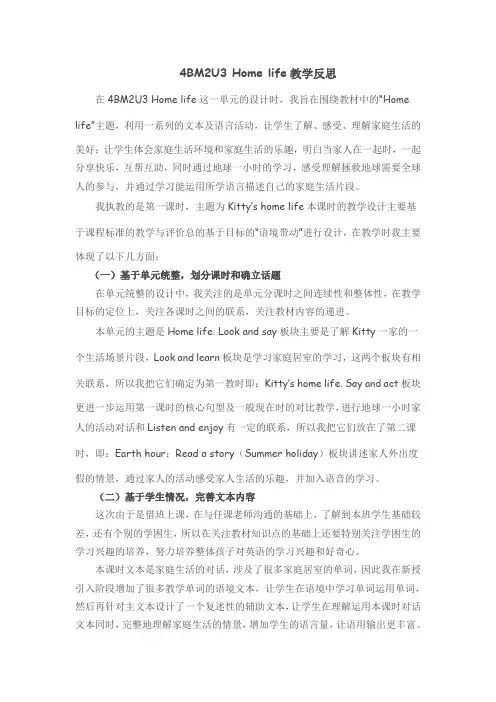 4BM2U3 Home life教学反思

在4BM2U3 Home life这一单元的设计时，我旨在围绕教材中的“Home life”主题，利用一系列的文本及语言活动，让学生了解、感受、理解家庭生活的美好；让学生体会家庭生活环境和家庭生活的乐趣，明白当家人在一起时，一起分享快乐，互帮互助，同时通过地球一小时的学习，感受理解拯救地球需要全球人的参与，并通过学习能运用所学语言描述自己的家庭生活片段。

我执教的是第一课时，主题为Kitty's home life本课时的教学设计主要基于课程标准的教学与评价总的基于目标的“语境带动”进行设计，在教学时我主要体现了以下几方面：

（一）基于单元统整，划分课时和确立话题

在单元统整的设计中，我关注的是单元分课时之间连续性和整体性，在教学目标的定位上，关注各课时之间的联系，关注教材内容的递进。

本单元的主题是Home life. Look and say板块主要是了解Kitty一家的一个生活场景片段，Look and learn板块是学习家庭居室的学习，这两个板块有相关联系，所以我把它们确定为第一教时即：Kitty's home life. Say and act板块更进一步运用第一课时的核心句型及一般现在时的对比教学，进行地球一小时家人的活动对话和Listen and enjoy有一定的联系，所以我把它们放在了第二课时，即：Earth hour；Read a story（Summer holiday）板块讲述家人外出度假的情景，通过家人的活动感受家人生活的乐趣，并加入语音的学习。

（二）基于学生情况，完善文本内容

这次由于是借班上课，在与任课老师沟通的基础上，了解到本班学生基础较差，还有个别的学困生，所以在关注教材知识点的基础上还要特别关注学困生的学习兴趣的培养，努力培养整体孩子对英语的学习兴趣和好奇心。

本课时文本是家庭生活的对话，涉及了很多家庭居室的单词，因此我在新授引入阶段增加了很多教学单词的语境文本，让学生在语境中学习单词运用单词，然后再针对主文本设计了一个复述性的辅助文本，让学生在理解运用本课时对话文本同时，完整地理解家庭生活的情景，增加学生的语言量，让语用输出更丰富。